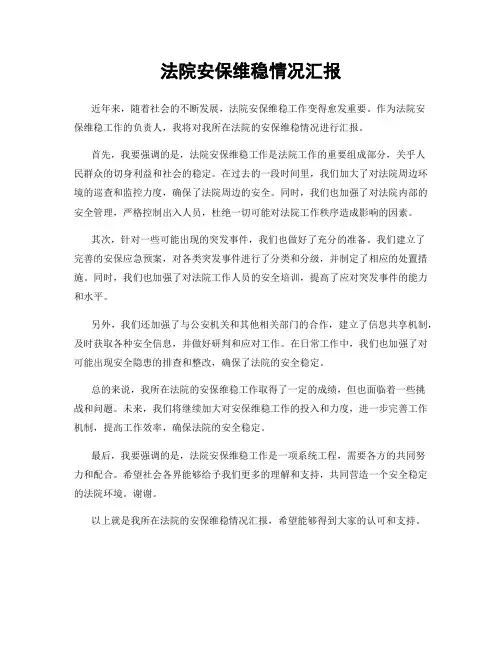 法院安保维稳情况汇报

近年来，随着社会的不断发展，法院安保维稳工作变得愈发重要。作为法院安保维稳工作的负责人，我将对我所在法院的安保维稳情况进行汇报。

首先，我要强调的是，法院安保维稳工作是法院工作的重要组成部分，关乎人民群众的切身利益和社会的稳定。在过去的一段时间里，我们加大了对法院周边环境的巡查和监控力度，确保了法院周边的安全。同时，我们也加强了对法院内部的安全管理，严格控制出入人员，杜绝一切可能对法院工作秩序造成影响的因素。

其次，针对一些可能出现的突发事件，我们也做好了充分的准备。我们建立了完善的安保应急预案，对各类突发事件进行了分类和分级，并制定了相应的处置措施。同时，我们也加强了对法院工作人员的安全培训，提高了应对突发事件的能力和水平。

另外，我们还加强了与公安机关和其他相关部门的合作，建立了信息共享机制，及时获取各种安全信息，并做好研判和应对工作。在日常工作中，我们也加强了对可能出现安全隐患的排查和整改，确保了法院的安全稳定。

总的来说，我所在法院的安保维稳工作取得了一定的成绩，但也面临着一些挑战和问题。未来，我们将继续加大对安保维稳工作的投入和力度，进一步完善工作机制，提高工作效率，确保法院的安全稳定。

最后，我要强调的是，法院安保维稳工作是一项系统工程，需要各方的共同努力和配合。希望社会各界能够给予我们更多的理解和支持，共同营造一个安全稳定的法院环境。谢谢。

以上就是我所在法院的安保维稳情况汇报，希望能够得到大家的认可和支持。